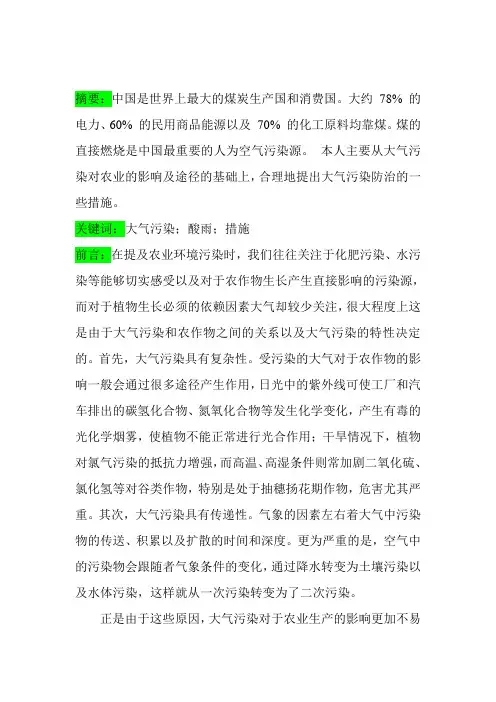 摘要：中国是世界上最大的煤炭生产国和消费国。大约 78% 的电力、60% 的民用商品能源以及 70% 的化工原料均靠煤。煤的直接燃烧是中国最重要的人为空气污染源。 本人主要从大气污染对农业的影响及途径的基础上，合理地提出大气污染防治的一些措施。

关键词：大气污染；酸雨；措施

前言：在提及农业环境污染时，我们往往关注于化肥污染、水污染等能够切实感受以及对于农作物生长产生直接影响的污染源，而对于植物生长必须的依赖因素大气却较少关注，很大程度上这是由于大气污染和农作物之间的关系以及大气污染的特性决定的。首先，大气污染具有复杂性。受污染的大气对于农作物的影响一般会通过很多途径产生作用，日光中的紫外线可使工厂和汽车排出的碳氢化合物、氮氧化合物等发生化学变化，产生有毒的光化学烟雾，使植物不能正常进行光合作用；干旱情况下，植物对氯气污染的抵抗力增强，而高温、高湿条件则常加剧二氧化硫、氯化氢等对谷类作物，特别是处于抽穗扬花期作物，危害尤其严重。其次，大气污染具有传递性。气象的因素左右着大气中污染物的传送、积累以及扩散的时间和深度。更为严重的是，空气中的污染物会跟随者气象条件的变化，通过降水转变为土壤污染以及水体污染，这样就从一次污染转变为了二次污染。

正是由于这些原因，大气污染对于农业生产的影响更加不易